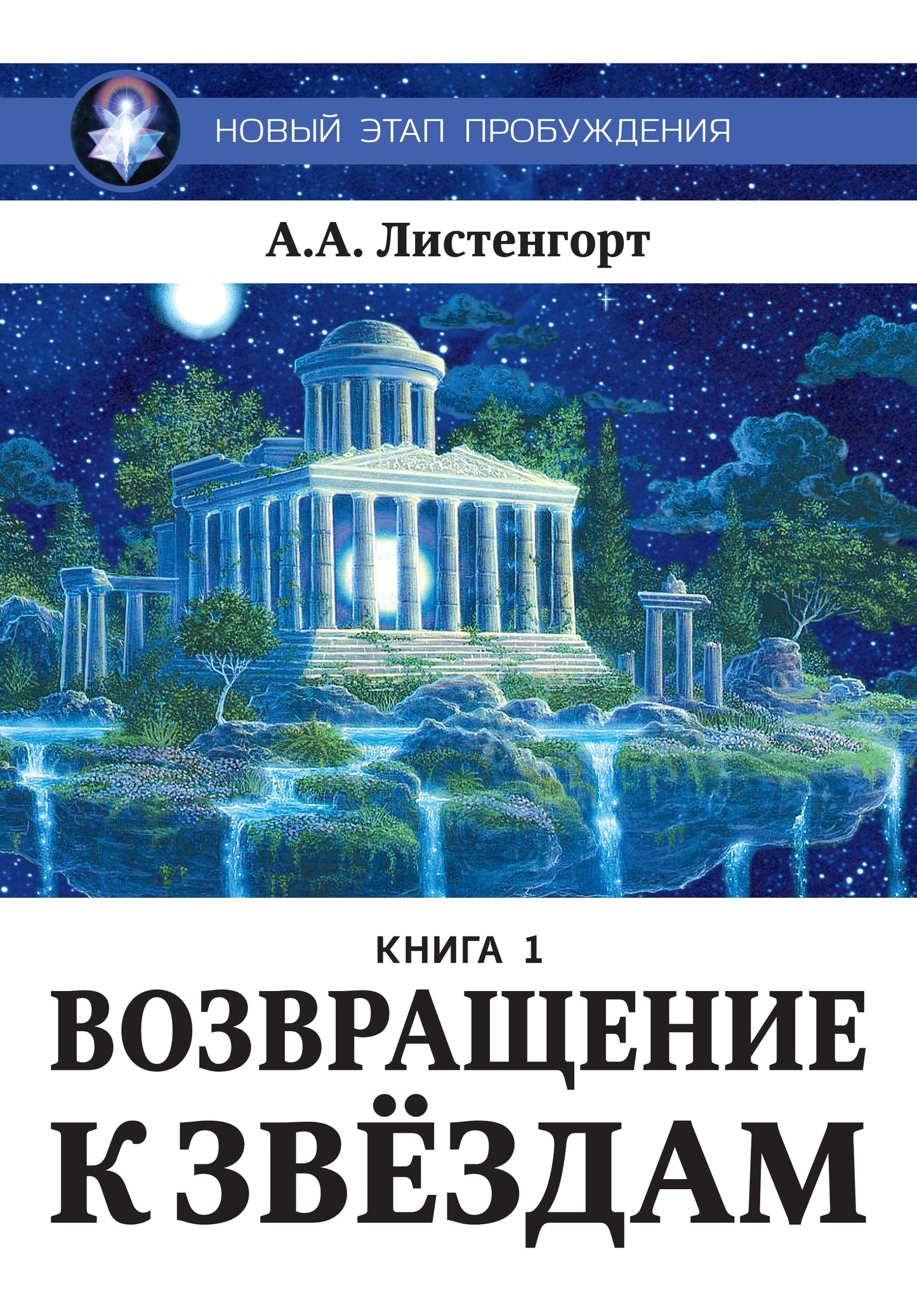 НОВЫЙ ЭТАП ПРОБУЖДЕНИЯ

А.А. Листенгорт

КНИГА 1

ВОЗВРАЩЕНИЕ К ЗВЁЗДАМ